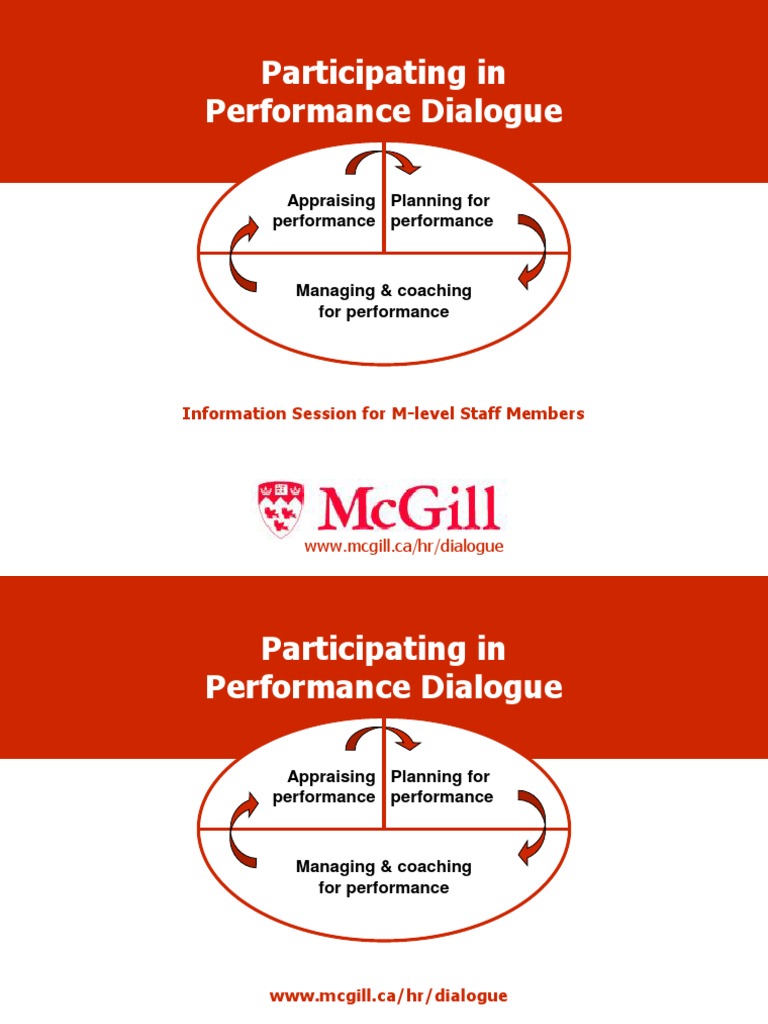 Participating in Performance Dialogue

Appraising performance

Planning for performance

Managing & coaching for performance

Information Session for M-level Staff Members

McGill

www.mcgill.ca/hr/dialogue

Participating in Performance Dialogue

Appraising performance

Planning for performance

Managing & coaching for performance

www.mcgill.ca/hr/dialogue